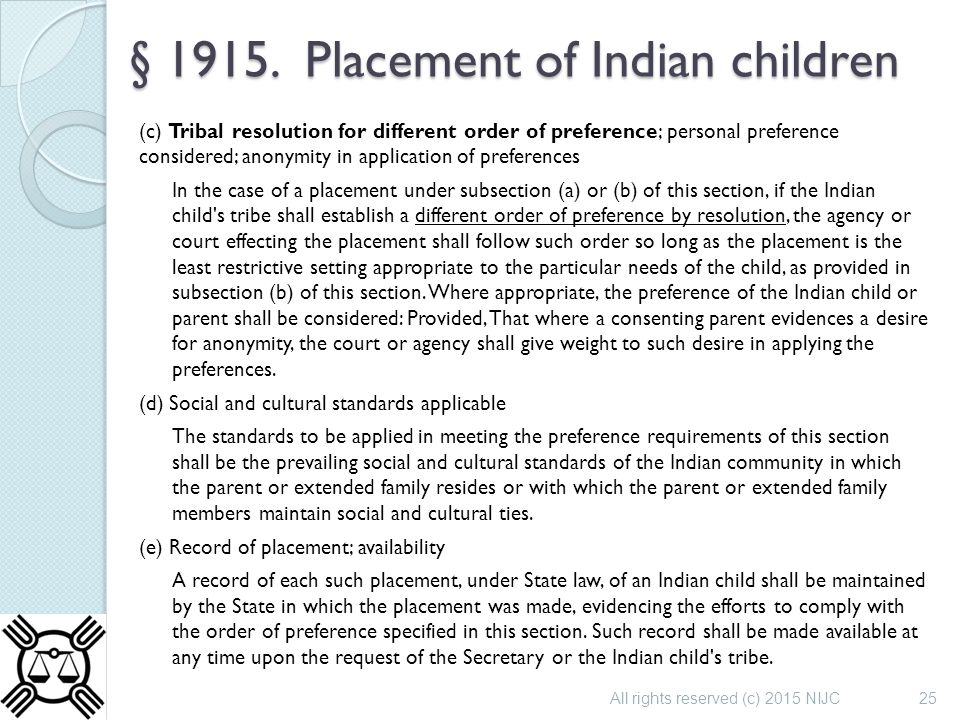 § 1915. Placement of Indian children

(c) Tribal resolution for different order of preference; personal preference considered; anonymity in application of preferences

In the case of a placement under subsection (a) or (b) of this section, if the Indian child's tribe shall establish a different order of preference by resolution, the agency or court effecting the placement shall follow such order so long as the placement is the least restrictive setting appropriate to the particular needs of the child, as provided in subsection (b) of this section. Where appropriate, the preference of the Indian child or parent shall be considered: Provided, That where a consenting parent evidences a desire for anonymity, the court or agency shall give weight to such desire in applying the preferences.

(d) Social and cultural standards applicable

The standards to be applied in meeting the preference requirements of this section shall be the prevailing social and cultural standards of the Indian community in which the parent or extended family resides or with which the parent or extended family members maintain social and cultural ties.

(e) Record of placement; availability

A record of each such placement, under State law, of an Indian child shall be maintained by the State in which the placement was made, evidencing the efforts to comply with the order of preference specified in this section. Such record shall be made available at any time upon the request of the Secretary or the Indian child's tribe.

All rights reserved (c) 2015 NIJC 25